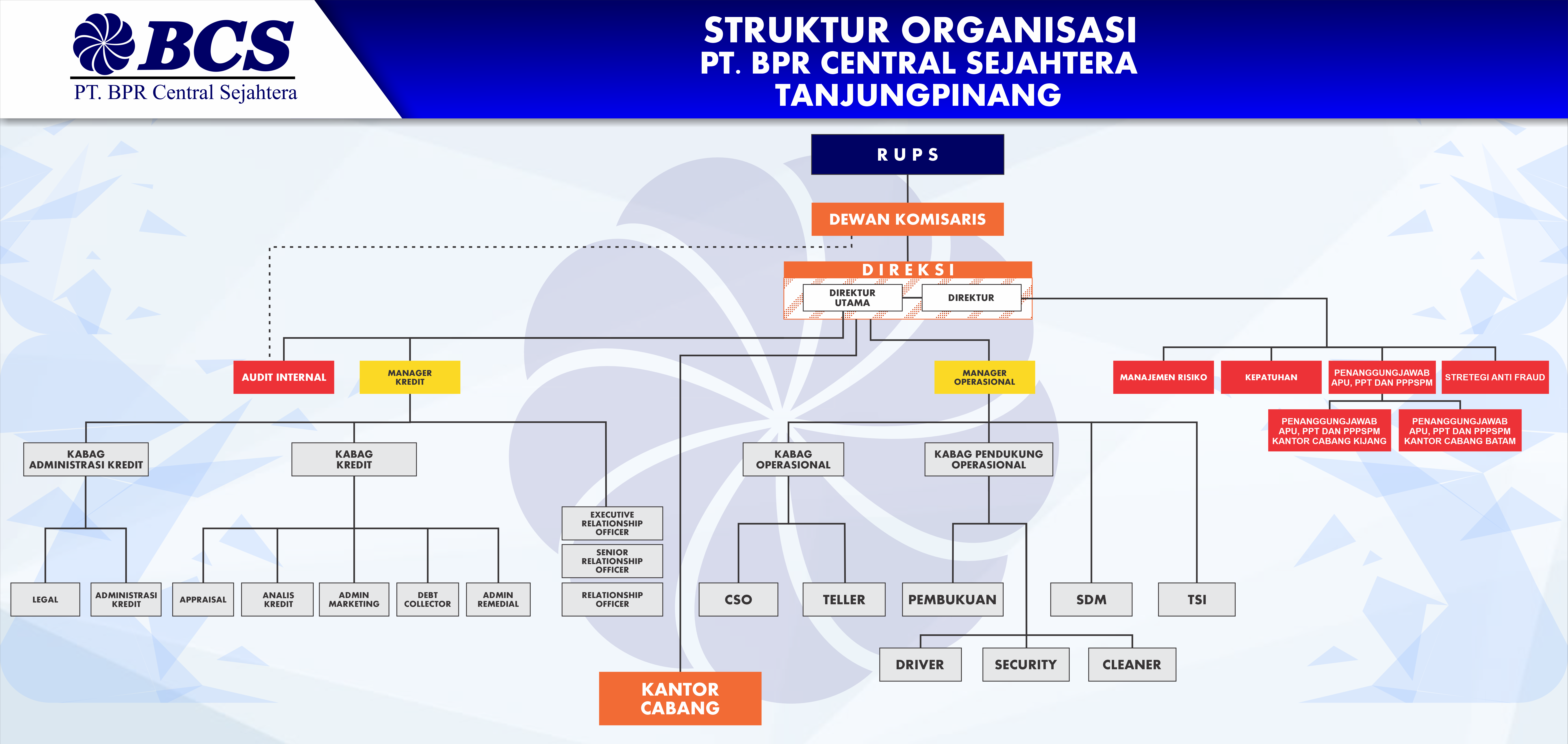 BCS
PT. BPR Central Sejahtera

STRUKTUR ORGANISASI
PT. BPR CENTRAL SEJAHTERA
TANJUNGPINANG

RUPS

DEWAN KOMISARIS

DIREKSI

DIREKTUR UTAMA

DIREKTUR

AUDIT INTERNAL

MANAGER KREDIT

MANAGER OPERASIONAL

MANAJEMEN RISIKO

KEPATUHAN

PENANGGUNGJAWAB APU, PPT DAN PPPSPM

STRETEGI ANTI FRAUD

PENANGGUNGJAWAB APU, PPT DAN PPPSPM KANTOR CABANG KIJANG

PENANGGUNGJAWAB APU, PPT DAN PPPSPM KANTOR CABANG BATAM

KABAG ADMINISTRASI KREDIT

KABAG KREDIT

KABAG OPERASIONAL

KABAG PENDUKUNG OPERASIONAL

EXECUTIVE RELATIONSHIP OFFICER

SENIOR RELATIONSHIP OFFICER

RELATIONSHIP OFFICER

LEGAL

ADMINISTRASI KREDIT

APPRAISAL

ANALIS KREDIT

ADMIN MARKETING

DEBT COLLECTOR

ADMIN REMEDIAL

CSO

TELLER

PEMBUKUAN

SDM

TSI

DRIVER

SECURITY

CLEANER

KANTOR CABANG